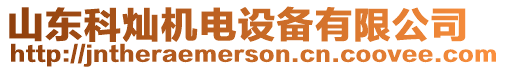 山东科灿机电设备有限公司
http://jntheraemerson.cn.coovee.com